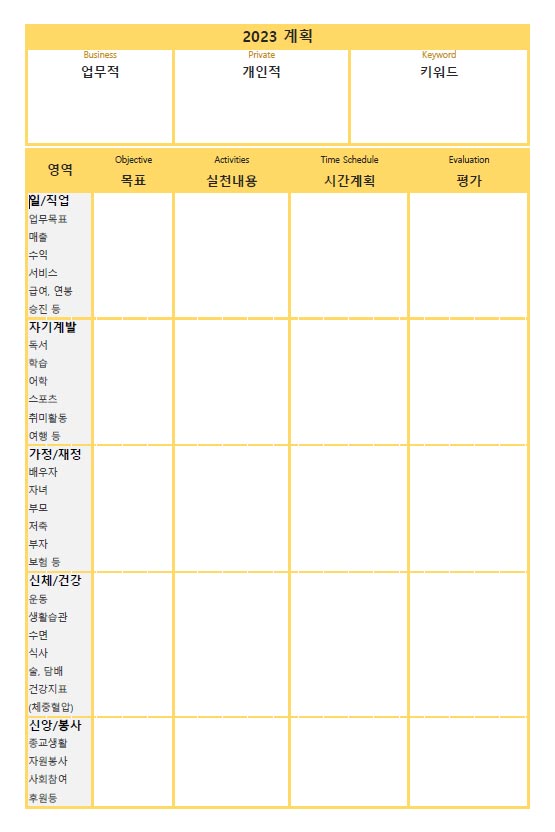 2023 계획

| Business 업무적 | Private 개인적 | Keyword 키워드 |
|---|---|---|
| | | |

| 영역 | Objective 목표 | Activities 실천내용 | Time Schedule 시간계획 | Evaluation 평가 |
|---|---|---|---|---|
| 일/직업 업무목표 매출 수익 서비스 급여, 연봉 승진 등 | | | | |
| 자기계발 독서 학습 어학 스포츠 취미활동 여행 등 | | | | |
| 가정/재정 배우자 자녀 부모 저축 부자 보험 등 | | | | |
| 신체/건강 운동 생활습관 수면 식사 술, 담배 건강지표 (체중혈압) | | | | |
| 신앙/봉사 종교생활 자원봉사 사회참여 후원등 | | | | |